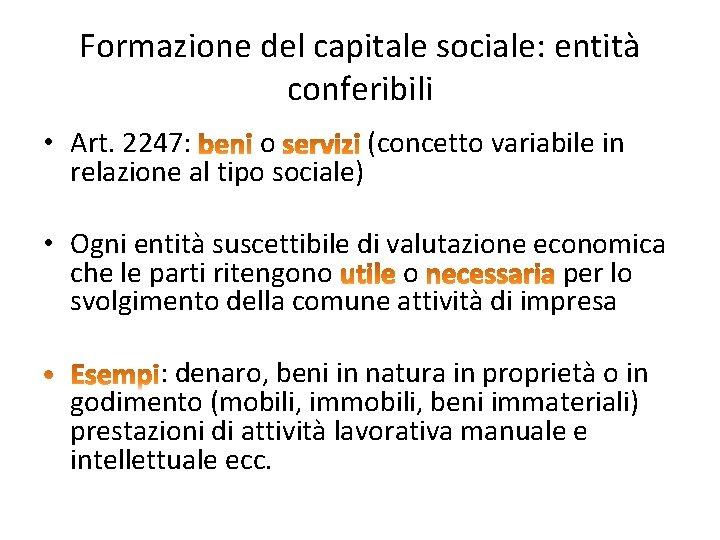 Formazione del capitale sociale: entità conferibili

• Art. 2247: beni o servizi (concetto variabile in relazione al tipo sociale)

• Ogni entità suscettibile di valutazione economica che le parti ritengono utile o necessaria per lo svolgimento della comune attività di impresa

• Esempi: denaro, beni in natura in proprietà o in godimento (mobili, immobili, beni immateriali) prestazioni di attività lavorativa manuale e intellettuale ecc.